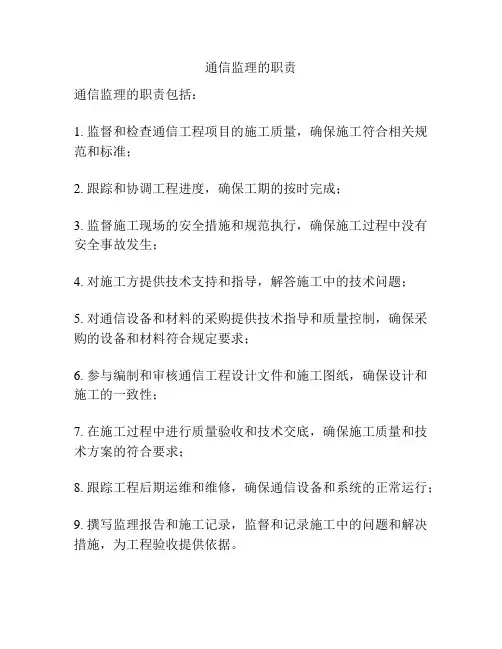 通信监理的职责

通信监理的职责包括：

1. 监督和检查通信工程项目的施工质量，确保施工符合相关规范和标准；

2. 跟踪和协调工程进度，确保工期的按时完成；

3. 监督施工现场的安全措施和规范执行，确保施工过程中没有安全事故发生；

4. 对施工方提供技术支持和指导，解答施工中的技术问题；

5. 对通信设备和材料的采购提供技术指导和质量控制，确保采购的设备和材料符合规定要求；

6. 参与编制和审核通信工程设计文件和施工图纸，确保设计和施工的一致性；

7. 在施工过程中进行质量验收和技术交底，确保施工质量和技术方案的符合要求；

8. 跟踪工程后期运维和维修，确保通信设备和系统的正常运行；

9. 撰写监理报告和施工记录，监督和记录施工中的问题和解决措施，为工程验收提供依据。